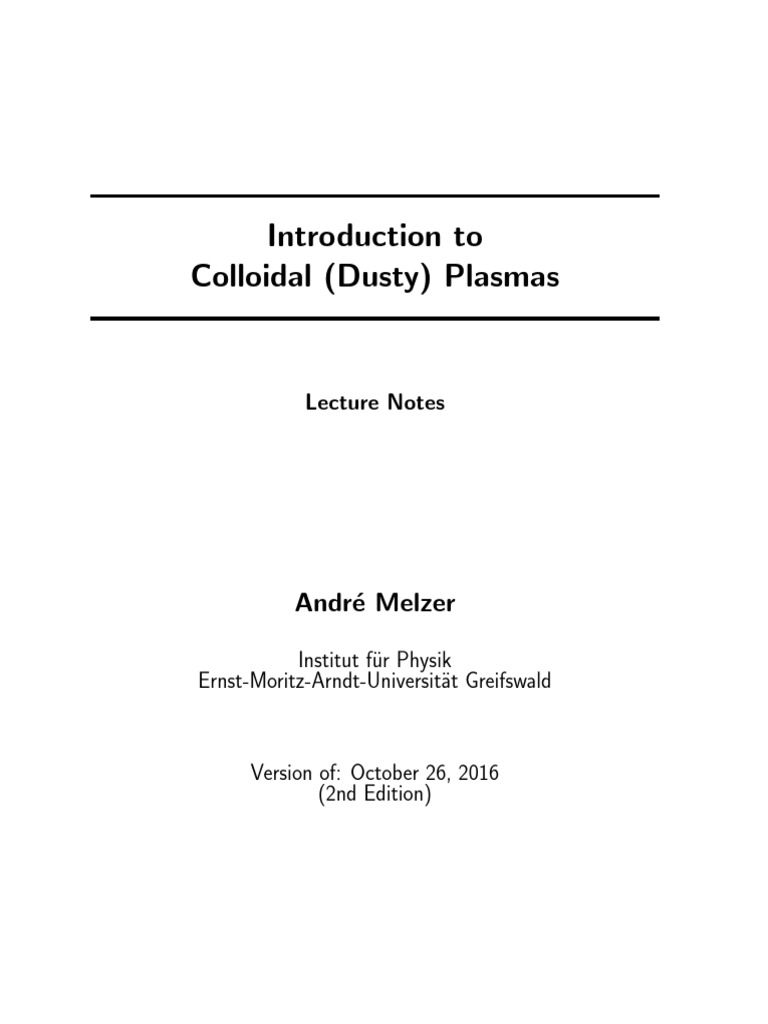 Introduction to
Colloidal (Dusty) Plasmas

Lecture Notes

André Melzer

Institut für Physik
Ernst-Moritz-Arndt-Universität Greifswald

Version of: October 26, 2016
(2nd Edition)